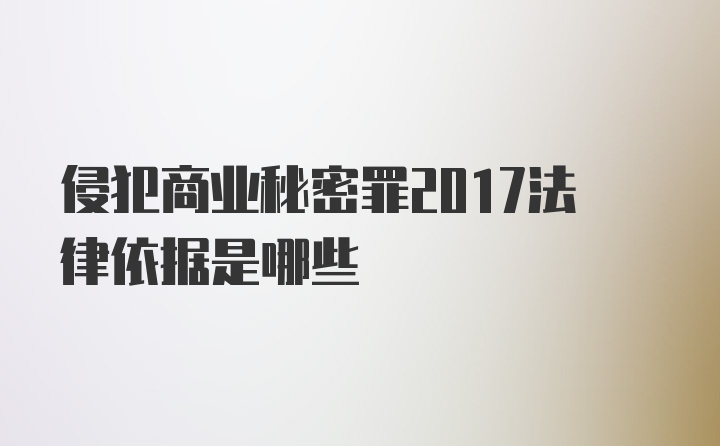 侵犯商业秘密罪2017法律依据是哪些